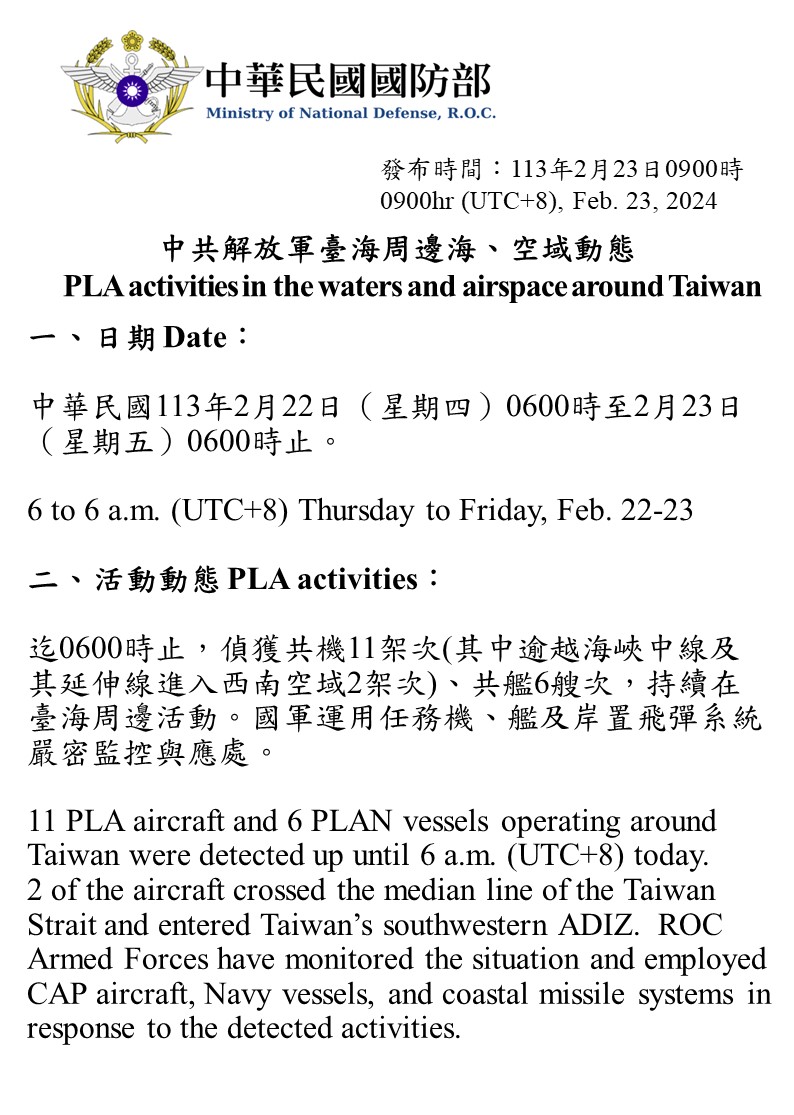 中華民國國防部
Ministry of National Defense, R.O.C.

發布時間：113年2月23日0900時
0900hr (UTC+8), Feb. 23, 2024

中共解放軍臺海周邊海、空域動態
PLA activities in the waters and airspace around Taiwan

一、日期 Date：

中華民國113年2月22日（星期四）0600時至2月23日（星期五）0600時止。

6 to 6 a.m. (UTC+8) Thursday to Friday, Feb. 22-23

二、活動動態 PLA activities：

迄0600時止，偵獲共機11架次(其中逾越海峽中線及其延伸線進入西南空域2架次)、共艦6艘次，持續在臺海周邊活動。國軍運用任務機、艦及岸置飛彈系統嚴密監控與應處。

11 PLA aircraft and 6 PLAN vessels operating around Taiwan were detected up until 6 a.m. (UTC+8) today. 2 of the aircraft crossed the median line of the Taiwan Strait and entered Taiwan's southwestern ADIZ. ROC Armed Forces have monitored the situation and employed CAP aircraft, Navy vessels, and coastal missile systems in response to the detected activities.